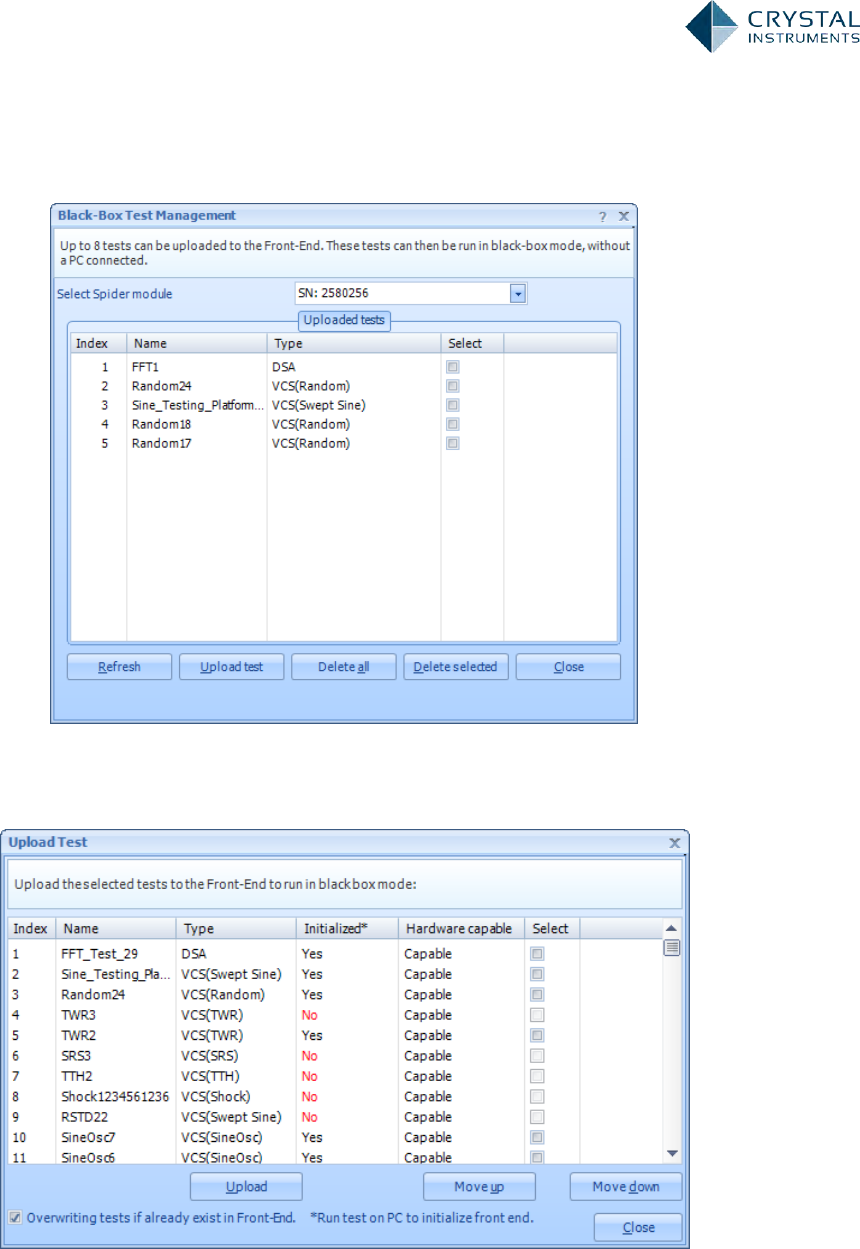 CRYSTAL INSTRUMENTS

Black-Box Test Management ? X

Up to 8 tests can be uploaded to the Front-End. These tests can then be run in black-box mode, without a PC connected.

Select Spider module SN: 2580256

Uploaded tests

| Index | Name | Type | Select |
|---|---|---|---|
| 1 | FFT1 | DSA | |
| 2 | Random24 | VCS(Random) | |
| 3 | Sine_Testing_Platform... | VCS(Swept Sine) | |
| 4 | Random18 | VCS(Random) | |
| 5 | Random17 | VCS(Random) | |

Refresh Upload test Delete all Delete selected Close

Upload Test X

Upload the selected tests to the Front-End to run in black box mode:

| Index | Name | Type | Initialized* | Hardware capable | Select |
|---|---|---|---|---|---|
| 1 | FFT_Test_29 | DSA | Yes | Capable | |
| 2 | Sine_Testing_Pla... | VCS(Swept Sine) | Yes | Capable | |
| 3 | Random24 | VCS(Random) | Yes | Capable | |
| 4 | TWR3 | VCS(TWR) | No | Capable | |
| 5 | TWR2 | VCS(TWR) | Yes | Capable | |
| 6 | SRS3 | VCS(SRS) | No | Capable | |
| 7 | TTH2 | VCS(TTH) | No | Capable | |
| 8 | Shock1234561236 | VCS(Shock) | No | Capable | |
| 9 | RSTD22 | VCS(Swept Sine) | No | Capable | |
| 10 | SineOsc7 | VCS(SineOsc) | Yes | Capable | |
| 11 | SineOsc6 | VCS(SineOsc) | Yes | Capable | |

Upload Move up Move down

Overwriting tests if already exist in Front-End. *Run test on PC to initialize front end. Close